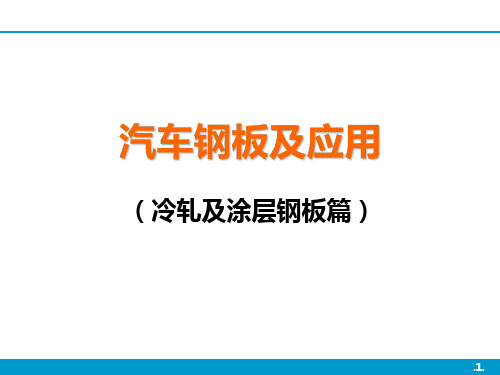 汽车钢板及应用

（冷轧及涂层钢板篇）

.1.